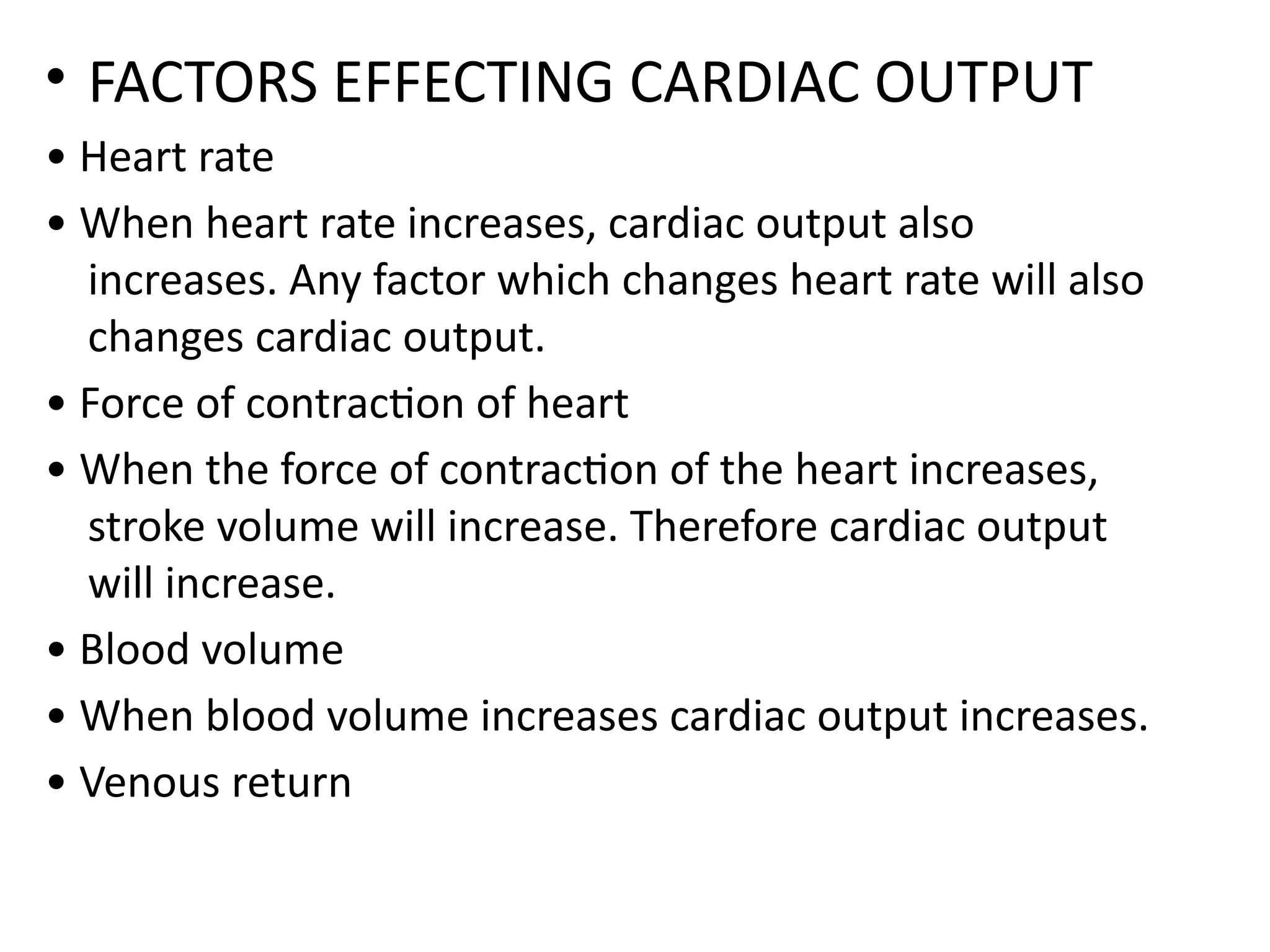 • FACTORS EFFECTING CARDIAC OUTPUT

• Heart rate

• When heart rate increases, cardiac output also increases. Any factor which changes heart rate will also changes cardiac output.

• Force of contraction of heart

• When the force of contraction of the heart increases, stroke volume will increase. Therefore cardiac output will increase.

• Blood volume

• When blood volume increases cardiac output increases.

• Venous return